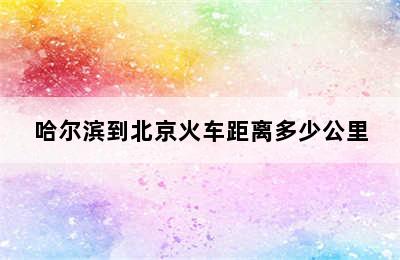 哈尔滨到北京火车距离多少公里